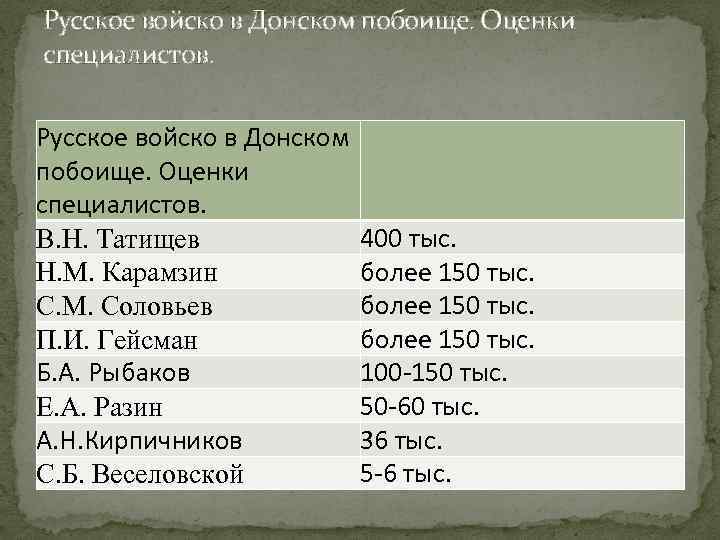 Русское войско в Донском побоище. Оценки специалистов.

| Русское войско в Донском побоище. Оценки специалистов. | |
|---|---|
| В.Н. Татищев | 400 тыс. |
| Н.М. Карамзин | более 150 тыс. |
| С.М. Соловьев | более 150 тыс. |
| П.И. Гейсман | более 150 тыс. |
| Б.А. Рыбаков | 100-150 тыс. |
| Е.А. Разин | 50-60 тыс. |
| А.Н.Кирпичников | 36 тыс. |
| С.Б. Веселовской | 5-6 тыс. |